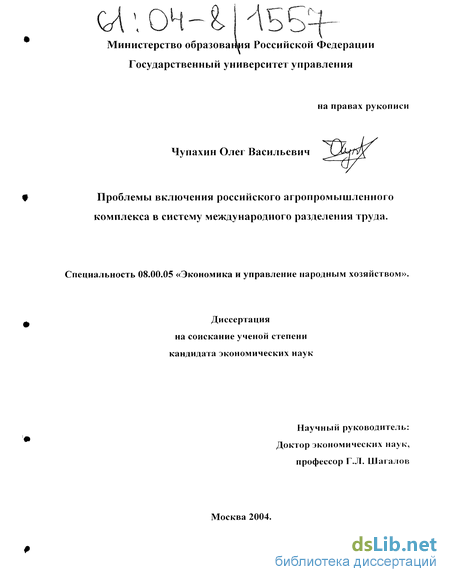 61:04-8/1557

Министерство образования Российской Федерации
Государственный университет управления

на правах рукописи

Чупахин Олег Васильевич

Проблемы включения российского агропромышленного комплекса в систему международного разделения труда.

Специальность 08.00.05 «Экономика и управление народным хозяйством».

Диссертация
на соискание ученой степени
кандидата экономических наук

Научный руководитель:
Доктор экономических наук,
профессор Г.Л. Шагалов

Москва 2004.

dsLib.net
библиотека диссертаций